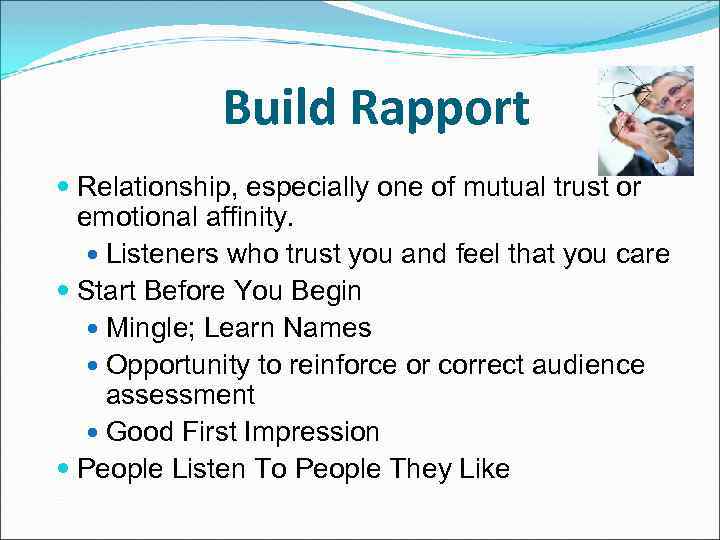 Build Rapport

- Relationship, especially one of mutual trust or emotional affinity.
  - Listeners who trust you and feel that you care
- Start Before You Begin
  - Mingle; Learn Names
  - Opportunity to reinforce or correct audience assessment
  - Good First Impression
- People Listen To People They Like